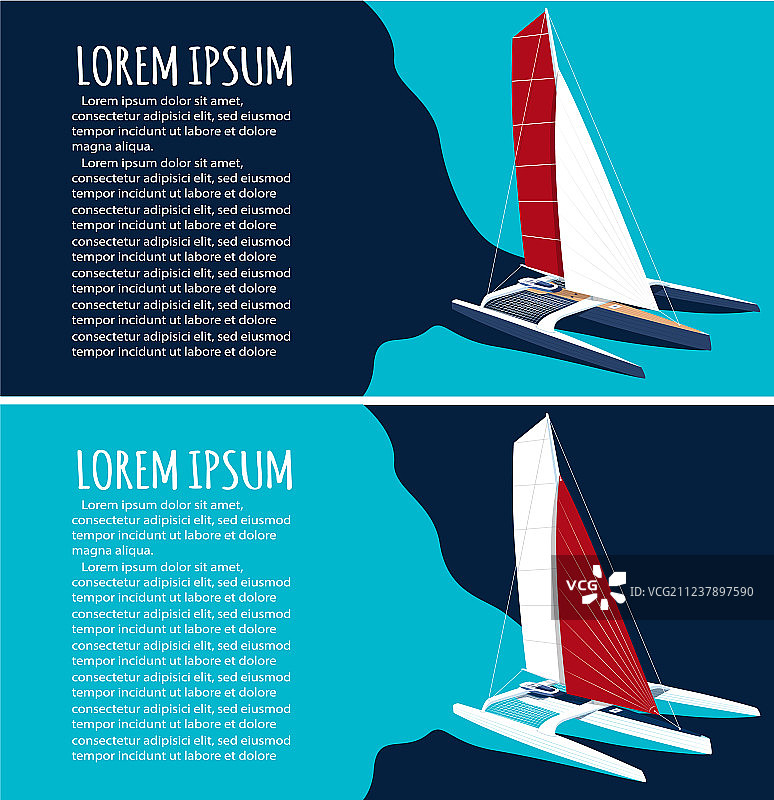 LOREM IPSUM

Lorem ipsum dolor sit amet, consectetur adipisici elit, sed eiusmod tempor incidunt ut labore et dolore magna aliqua.

Lorem ipsum dolor sit amet, consectetur adipisici elit, sed eiusmod tempor incidunt ut labore et dolore consectetur adipisici elit, sed eiusmod tempor incidunt ut labore et dolore consectetur adipisici elit, sed eiusmod tempor incidunt ut labore et dolore consectetur adipisici elit, sed eiusmod tempor incidunt ut labore et dolore consectetur adipisici elit, sed eiusmod tempor incidunt ut labore et dolore consectetur adipisici elit, sed eiusmod tempor incidunt ut labore et dolore

LOREM IPSUM

Lorem ipsum dolor sit amet, consectetur adipisici elit, sed eiusmod tempor incidunt ut labore et dolore magna aliqua.

Lorem ipsum dolor sit amet, consectetur adipisici elit, sed eiusmod tempor incidunt ut labore et dolore consectetur adipisici elit, sed eiusmod tempor incidunt ut labore et dolore consectetur adipisici elit, sed eiusmod tempor incidunt ut labore et dolore consectetur adipisici elit, sed eiusmod tempor incidunt ut labore et dolore consectetur adipisici elit, sed eiusmod tempor incidunt ut labore et dolore consectetur adipisici elit, sed eiusmod tempor incidunt ut labore et dolore

VCG ID: VCG211237897590